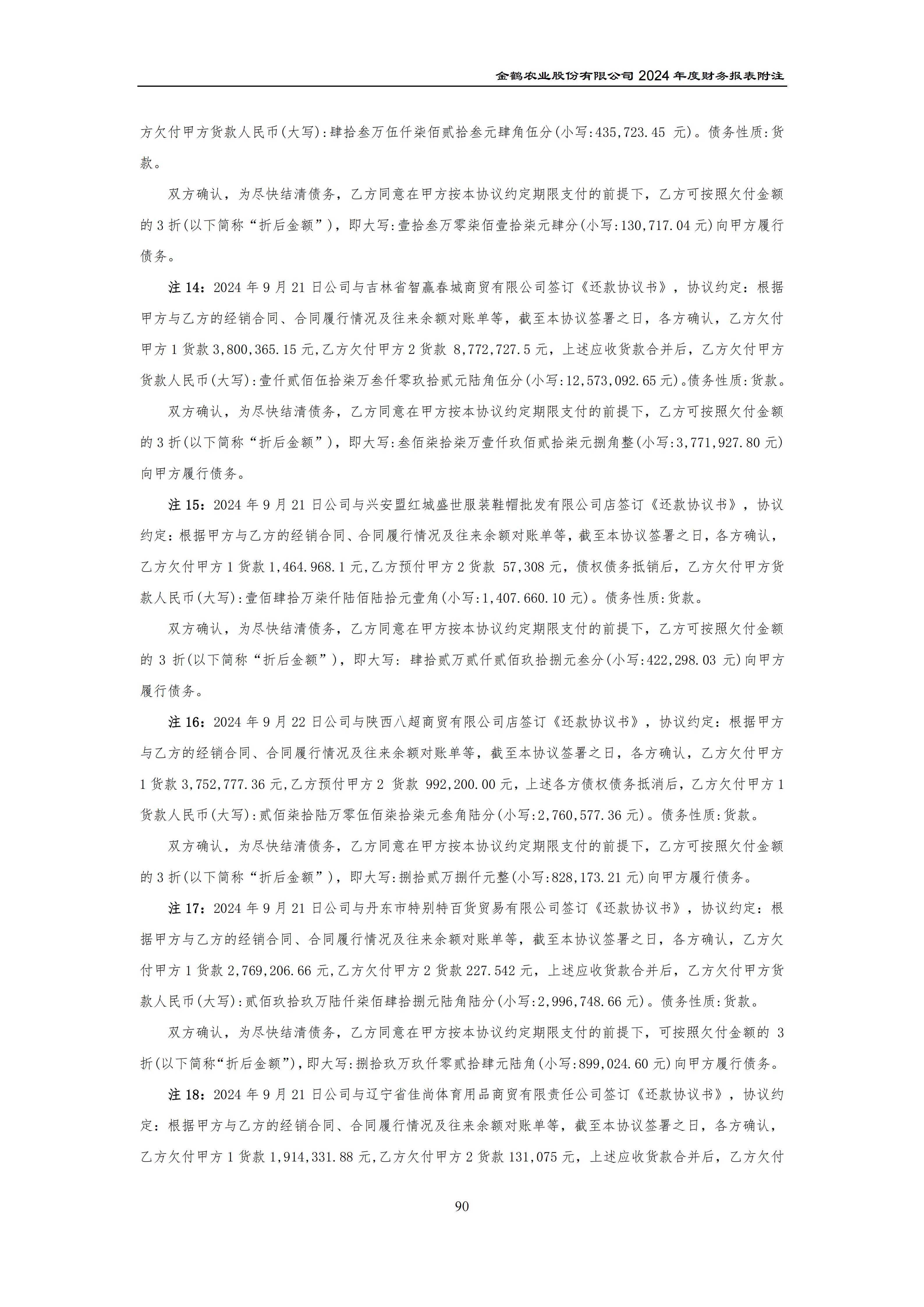 金鹤农业股份有限公司 2024 年度财务报表附注

方欠付甲方货款人民币(大写):肆拾叁万伍仟柒佰贰拾叁元肆角伍分(小写:435,723.45 元)。债务性质:货款。

双方确认，为尽快结清债务，乙方同意在甲方按本协议约定期限支付的前提下，乙方可按照欠付金额的 3 折(以下简称“折后金额”)，即大写:壹拾叁万零柒佰壹拾柒元肆分(小写:130,717.04 元)向甲方履行债务。

注 14：2024 年 9 月 21 日公司与吉林省智赢春城商贸有限公司签订《还款协议书》，协议约定：根据甲方与乙方的经销合同、合同履行情况及往来余额对账单等，截至本协议签署之日，各方确认，乙方欠付甲方 1 货款 3,800,365.15 元,乙方欠付甲方 2 货款 8,772,727.5 元，上述应收货款合并后，乙方欠付甲方货款人民币(大写):壹仟贰佰伍拾柒万叁仟零玖拾贰元陆角伍分(小写:12,573,092.65 元)。债务性质:货款。

双方确认，为尽快结清债务，乙方同意在甲方按本协议约定期限支付的前提下，乙方可按照欠付金额的 3 折(以下简称“折后金额”)，即大写:叁佰柒拾柒万壹仟玖佰贰拾柒元捌角整(小写:3,771,927.80 元)向甲方履行债务。

注 15：2024 年 9 月 21 日公司与兴安盟红城盛世服装鞋帽批发有限公司店签订《还款协议书》，协议约定:根据甲方与乙方的经销合同、合同履行情况及往来余额对账单等,截至本协议签署之日,各方确认,乙方欠付甲方 1 货款 1,464.968.1 元,乙方预付甲方 2 货款 57,308 元，债权债务抵销后，乙方欠付甲方货款人民币(大写):壹佰肆拾万柒仟陆佰陆拾元壹角(小写:1,407.660.10 元)。债务性质:货款。

双方确认，为尽快结清债务，乙方同意在甲方按本协议约定期限支付的前提下，乙方可按照欠付金额的 3 折(以下简称“折后金额”)，即大写: 肆拾贰万贰仟贰佰玖拾捌元叁分(小写:422,298.03 元)向甲方履行债务。

注 16：2024 年 9 月 22 日公司与陕西八超商贸有限公司店签订《还款协议书》，协议约定：根据甲方与乙方的经销合同、合同履行情况及往来余额对账单等，截至本协议签署之日，各方确认，乙方欠付甲方 1 货款 3,752,777.36 元,乙方预付甲方 2 货款 992,200.00 元，上述各方债权债务抵消后，乙方欠付甲方 1 货款人民币(大写):贰佰柒拾陆万零伍佰柒拾柒元叁角陆分(小写:2,760,577.36 元)。债务性质:货款。

双方确认，为尽快结清债务，乙方同意在甲方按本协议约定期限支付的前提下，乙方可按照欠付金额的 3 折(以下简称“折后金额”)，即大写:捌拾贰万捌仟元整(小写:828,173.21 元)向甲方履行债务。

注 17：2024 年 9 月 21 日公司与丹东市特别特百货贸易有限公司签订《还款协议书》，协议约定：根据甲方与乙方的经销合同、合同履行情况及往来余额对账单等，截至本协议签署之日，各方确认，乙方欠付甲方 1 货款 2,769,206.66 元,乙方欠付甲方 2 货款 227.542 元，上述应收货款合并后，乙方欠付甲方货款人民币(大写):贰佰玖拾玖万陆仟柒佰肆拾捌元陆角陆分(小写:2,996,748.66 元)。债务性质:货款。

双方确认，为尽快结清债务，乙方同意在甲方按本协议约定期限支付的前提下，可按照欠付金额的 3 折(以下简称“折后金额”),即大写:捌拾玖万玖仟零贰拾肆元陆角(小写:899,024.60 元)向甲方履行债务。

注 18：2024 年 9 月 21 日公司与辽宁省佳尚体育用品商贸有限责任公司签订《还款协议书》，协议约定:根据甲方与乙方的经销合同、合同履行情况及往来余额对账单等，截至本协议签署之日，各方确认，乙方欠付甲方 1 货款 1,914,331.88 元,乙方欠付甲方 2 货款 131,075 元，上述应收货款合并后，乙方欠付

90